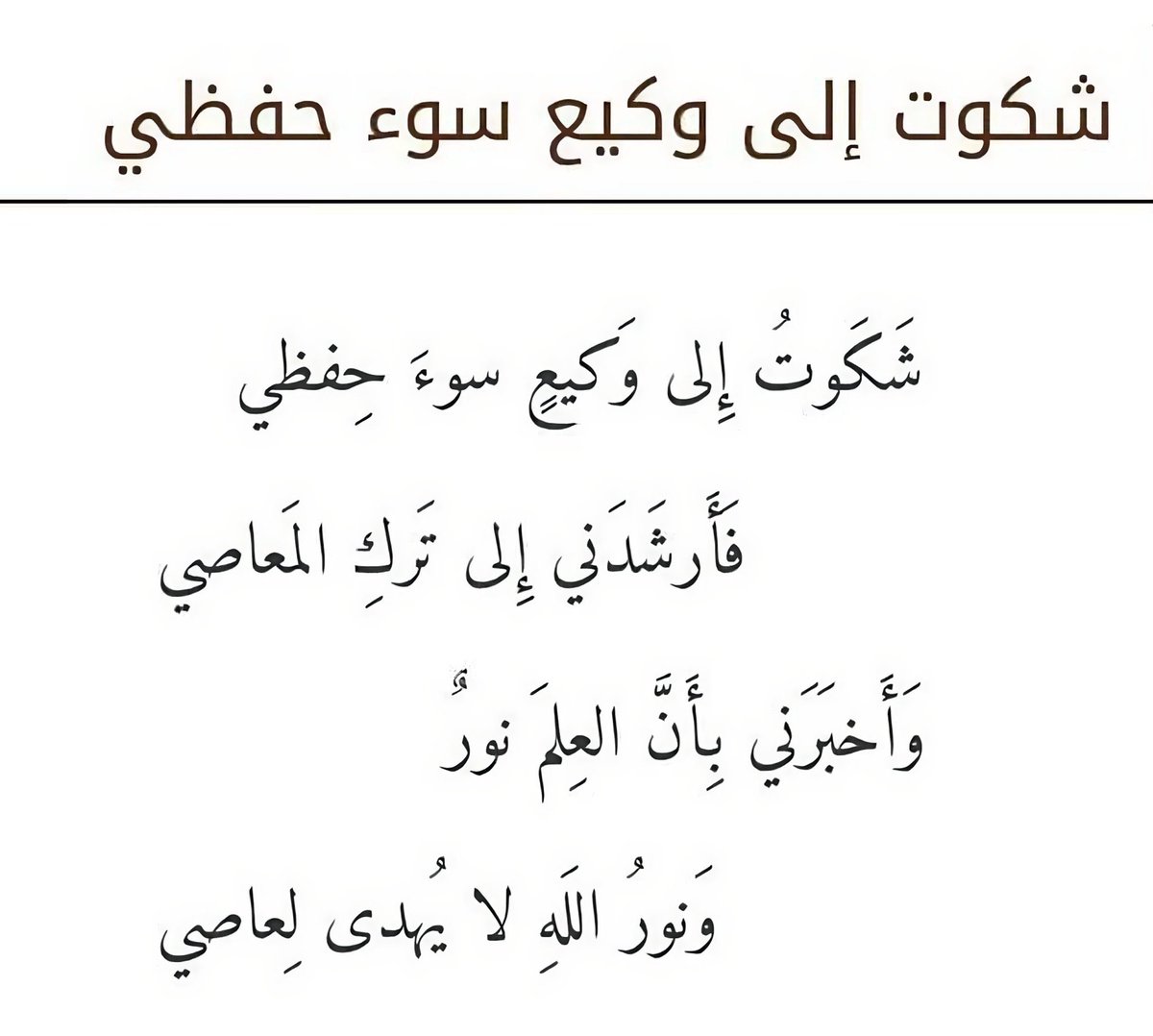 شكوت إلى وكيع سوء حفظي

شَكَوتُ إِلى وَكيعٍ سوءَ حِفظي

فَأَرشَدَني إِلى تَركِ المَعاصي

وَأَخبَرَني بِأَنَّ العِلمَ نورٌ

وَنورُ اللَهِ لا يُهدى لِعاصي